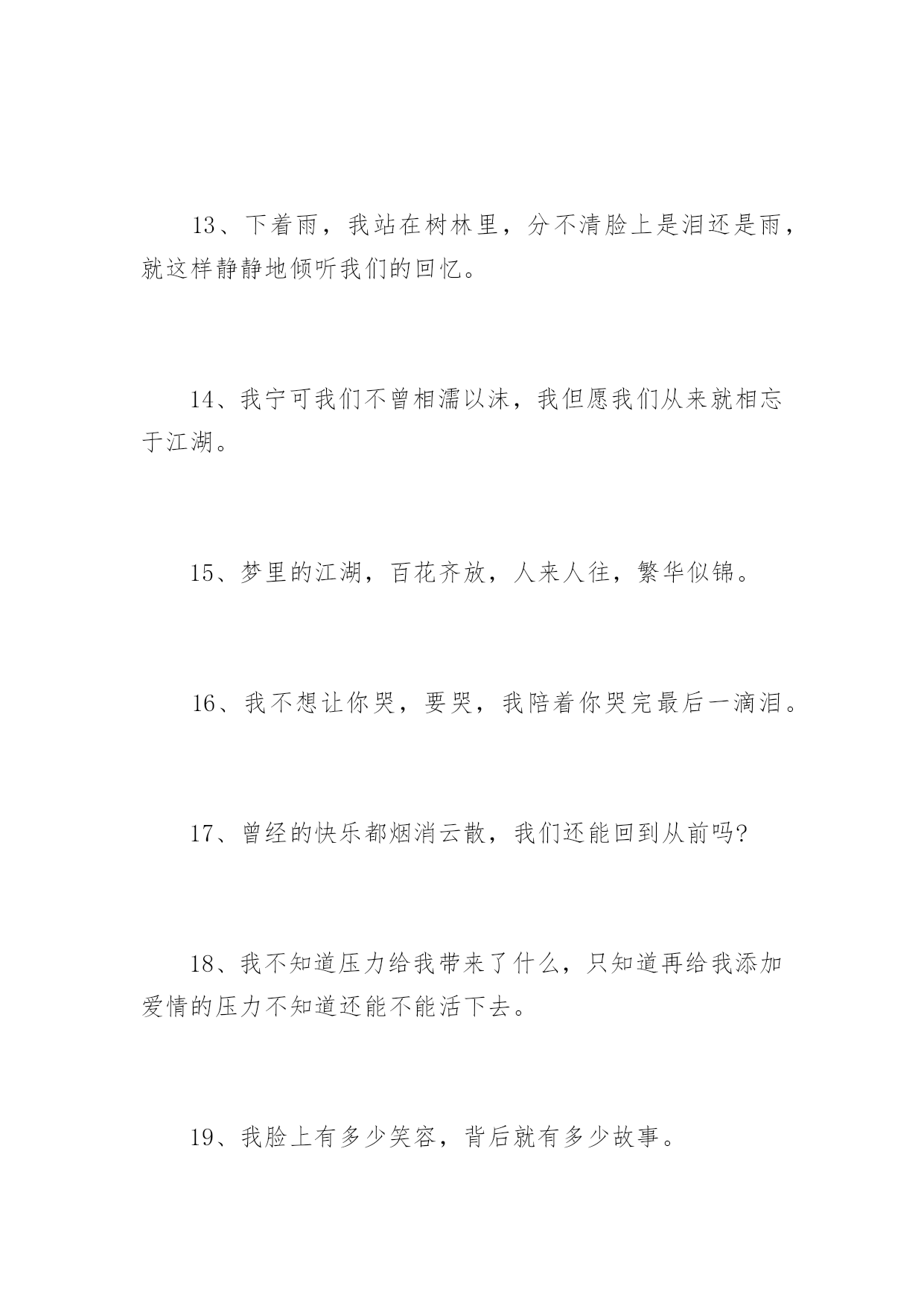 13、下着雨，我站在树林里，分不清脸上是泪还是雨，就这样静静地倾听我们的回忆。

14、我宁可我们不曾相濡以沫，我但愿我们从来就相忘于江湖。

15、梦里的江湖，百花齐放，人来人往，繁华似锦。

16、我不想让你哭，要哭，我陪着你哭完最后一滴泪。

17、曾经的快乐都烟消云散，我们还能回到从前吗?

18、我不知道压力给我带来了什么，只知道再给我添加爱情的压力不知道还能不能活下去。

19、我脸上有多少笑容，背后就有多少故事。